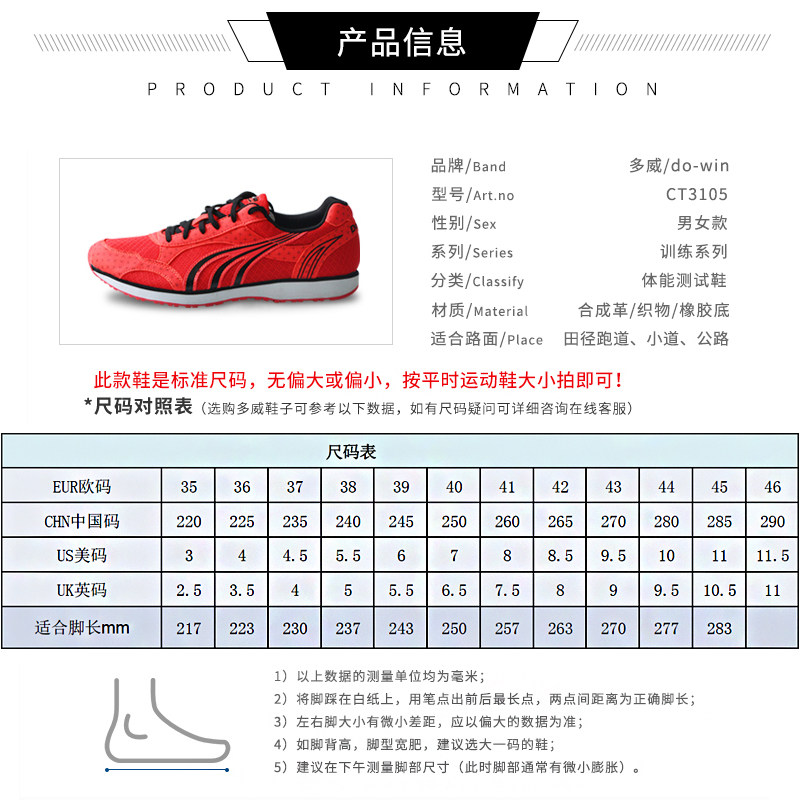 产品信息

PRODUCT INFORMATION

品牌/Band 多威/do-win
型号/Art.no CT3105
性别/Sex 男女款
系列/Series 训练系列
分类/Classify 体能测试鞋
材质/Material 合成革/织物/橡胶底
适合路面/Place 田径跑道、小道、公路

此款鞋是标准尺码，无偏大或偏小，按平时运动鞋大小拍即可！

*尺码对照表（选购多威鞋子可参考以下数据，如有尺码疑问可详细咨询在线客服）

| 尺码表 | | | | | | | | | | | | |
|---|---|---|---|---|---|---|---|---|---|---|---|---|
| EUR欧码 | 35 | 36 | 37 | 38 | 39 | 40 | 41 | 42 | 43 | 44 | 45 | 46 |
| CHN中国码 | 220 | 225 | 235 | 240 | 245 | 250 | 260 | 265 | 270 | 280 | 285 | 290 |
| US美码 | 3 | 4 | 4.5 | 5.5 | 6 | 7 | 8 | 8.5 | 9.5 | 10 | 11 | 11.5 |
| UK英码 | 2.5 | 3.5 | 4 | 5 | 5.5 | 6.5 | 7.5 | 8 | 9 | 9.5 | 10.5 | 11 |
| 适合脚长mm | 217 | 223 | 230 | 237 | 243 | 250 | 257 | 263 | 270 | 277 | 283 | |

1）以上数据的测量单位均为毫米；
2）将脚踩在白纸上，用笔点出前后最长点，两点间距离为正确脚长；
3）左右脚大小有微小差距，应以偏大的数据为准；
4）如脚背高，脚型宽肥，建议选大一码的鞋；
5）建议在下午测量脚部尺寸（此时脚部通常有微小膨胀）。